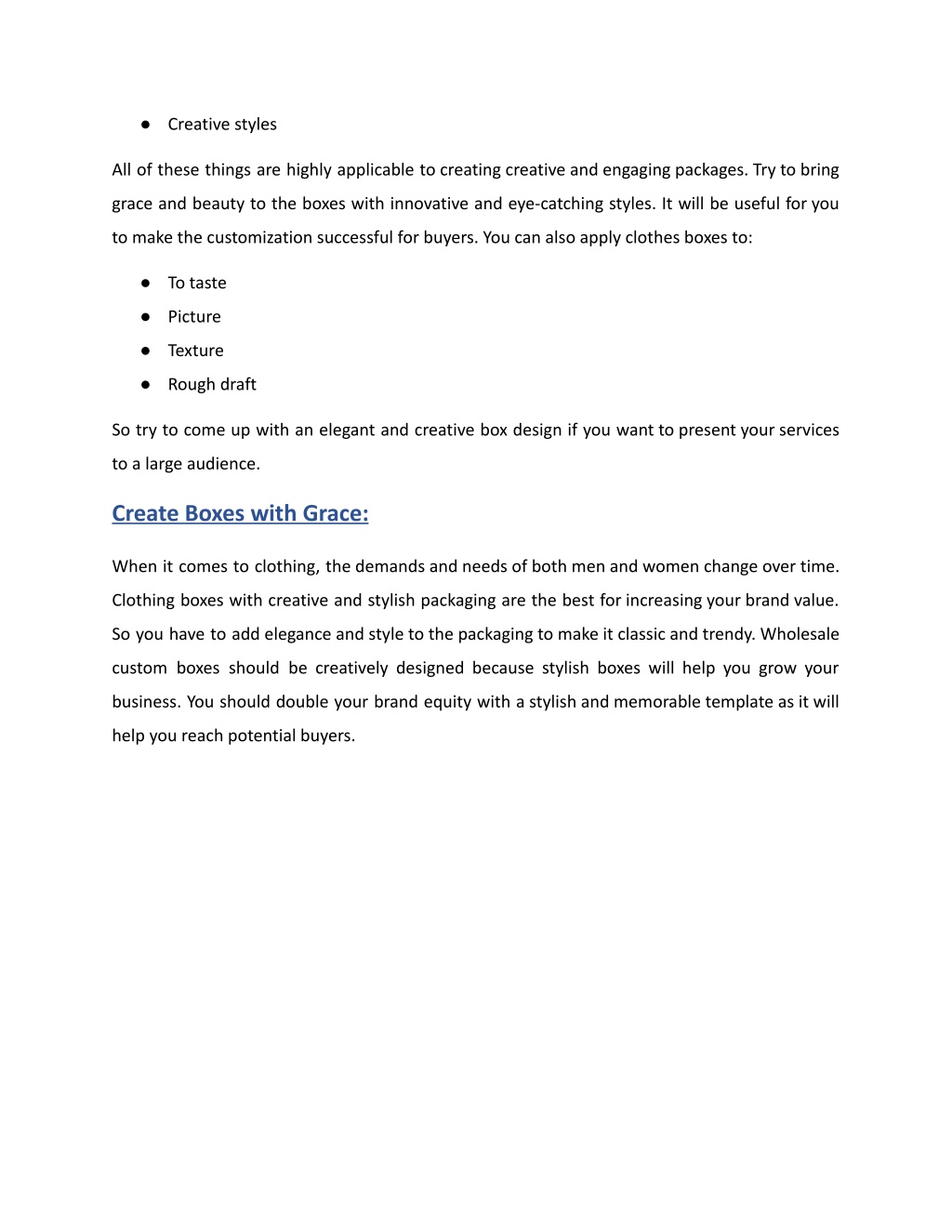 ● Creative styles

All of these things are highly applicable to creating creative and engaging packages. Try to bring grace and beauty to the boxes with innovative and eye-catching styles. It will be useful for you to make the customization successful for buyers. You can also apply clothes boxes to:

● To taste
● Picture
● Texture
● Rough draft

So try to come up with an elegant and creative box design if you want to present your services to a large audience.

Create Boxes with Grace:

When it comes to clothing, the demands and needs of both men and women change over time. Clothing boxes with creative and stylish packaging are the best for increasing your brand value. So you have to add elegance and style to the packaging to make it classic and trendy. Wholesale custom boxes should be creatively designed because stylish boxes will help you grow your business. You should double your brand equity with a stylish and memorable template as it will help you reach potential buyers.